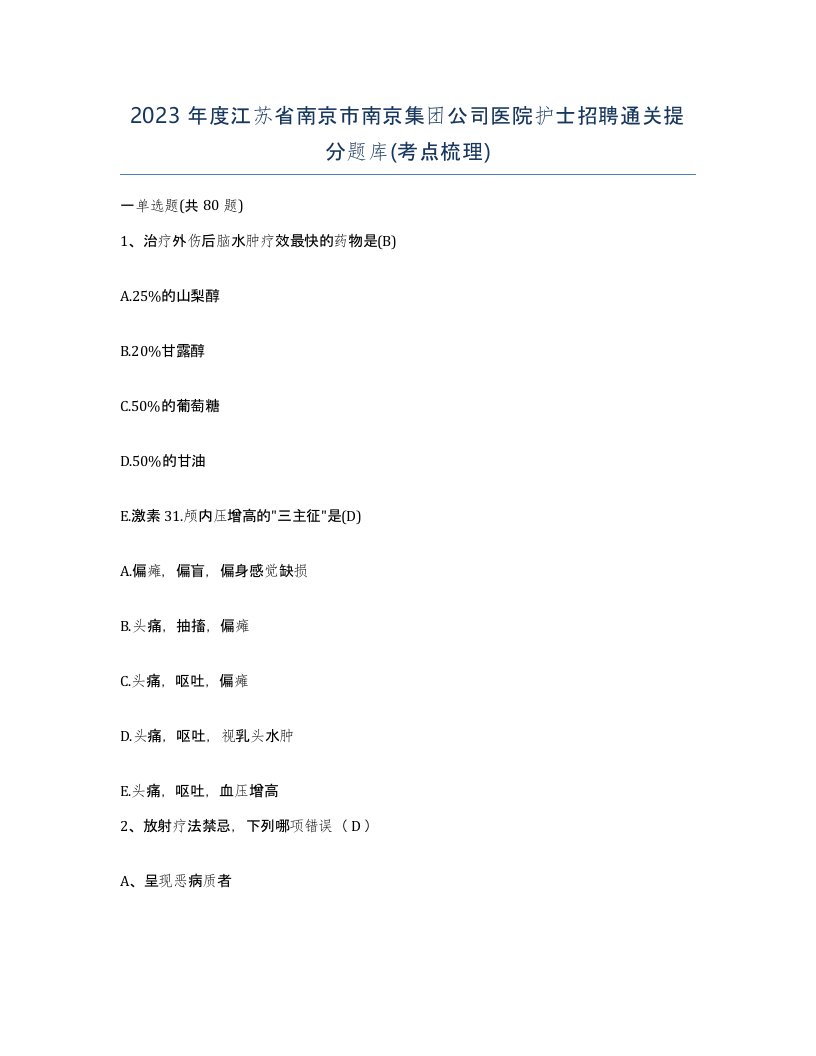 2023 年度江苏省南京市南京集团公司医院护士招聘通关提分题库(考点梳理)

一单选题(共 80 题)

1、治疗外伤后脑水肿疗效最快的药物是(B)

A.25%的山梨醇

B.20%甘露醇

C.50%的葡萄糖

D.50%的甘油

E.激素 31.颅内压增高的"三主征"是(D)

A.偏瘫，偏盲，偏身感觉缺损

B.头痛，抽搐，偏瘫

C.头痛，呕吐，偏瘫

D.头痛，呕吐，视乳头水肿

E.头痛，呕吐，血压增高

2、放射疗法禁忌，下列哪项错误（ D ）

A、呈现恶病质者